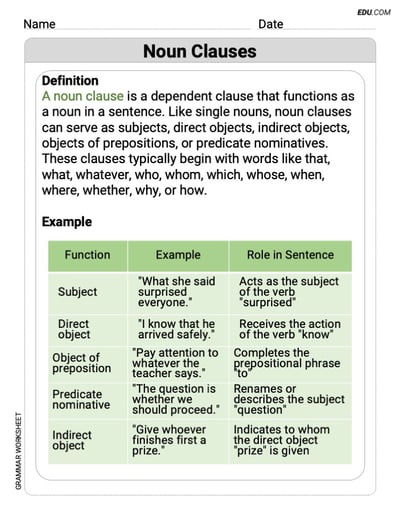 EDU.COM

Name Date

Noun Clauses

Definition
A noun clause is a dependent clause that functions as a noun in a sentence. Like single nouns, noun clauses can serve as subjects, direct objects, indirect objects, objects of prepositions, or predicate nominatives. These clauses typically begin with words like that, what, whatever, who, whom, which, whose, when, where, whether, why, or how.

Example

| Function | Example | Role in Sentence |
|---|---|---|
| Subject | "What she said surprised everyone." | Acts as the subject of the verb "surprised" |
| Direct object | "I know that he arrived safely." | Receives the action of the verb "know" |
| Object of preposition | "Pay attention to whatever the teacher says." | Completes the prepositional phrase "to" |
| Predicate nominative | "The question is whether we should proceed." | Renames or describes the subject "question" |
| Indirect object | "Give whoever finishes first a prize." | Indicates to whom the direct object "prize" is given |

GRAMMAR WORKSHEET